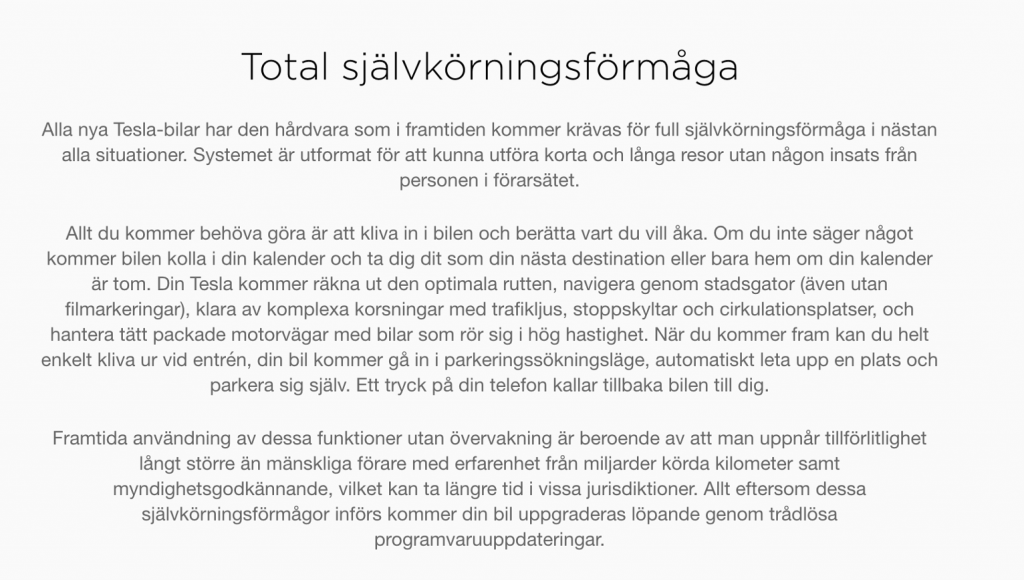 Total självkörningsförmåga

Alla nya Tesla-bilar har den hårdvara som i framtiden kommer krävas för full självkörningsförmåga i nästan alla situationer. Systemet är utformat för att kunna utföra korta och långa resor utan någon insats från personen i förarsätet.

Allt du kommer behöva göra är att kliva in i bilen och berätta vart du vill åka. Om du inte säger något kommer bilen kolla i din kalender och ta dig dit som din nästa destination eller bara hem om din kalender är tom. Din Tesla kommer räkna ut den optimala rutten, navigera genom stadsgator (även utan filmarkeringar), klara av komplexa korsningar med trafikljus, stoppskyltar och cirkulationsplatser, och hantera tätt packade motorvägar med bilar som rör sig i hög hastighet. När du kommer fram kan du helt enkelt kliva ur vid entrén, din bil kommer gå in i parkeringssökningsläge, automatiskt leta upp en plats och parkera sig själv. Ett tryck på din telefon kallar tillbaka bilen till dig.

Framtida användning av dessa funktioner utan övervakning är beroende av att man uppnår tillförlitlighet långt större än mänskliga förare med erfarenhet från miljarder körda kilometer samt myndighetsgodkännande, vilket kan ta längre tid i vissa jurisdiktioner. Allt eftersom dessa självkörningsförmågor införs kommer din bil uppgraderas löpande genom trådlösa programvaruuppdateringar.